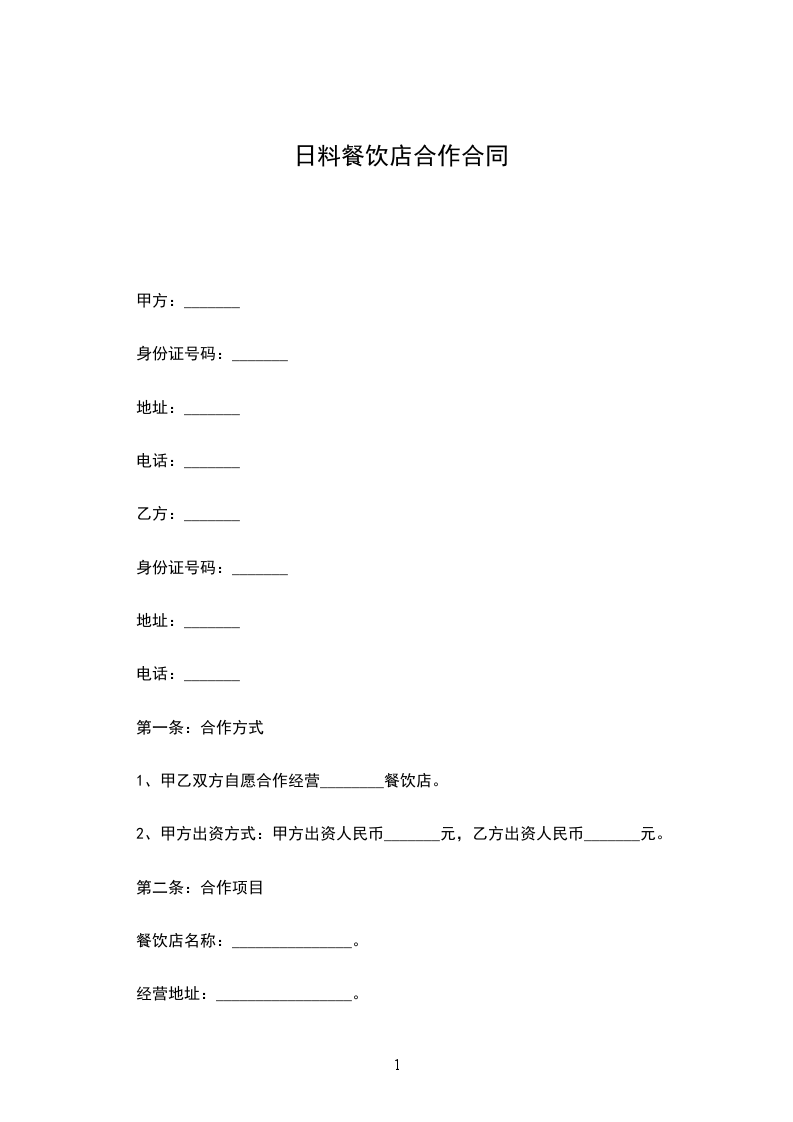 日料餐饮店合作合同

甲方：_______

身份证号码：_______

地址：_______

电话：_______

乙方：_______

身份证号码：_______

地址：_______

电话：_______

第一条：合作方式

1、甲乙双方自愿合作经营________餐饮店。

2、甲方出资方式：甲方出资人民币_______元，乙方出资人民币_______元。

第二条：合作项目

餐饮店名称：_______________。

经营地址：_________________。

1